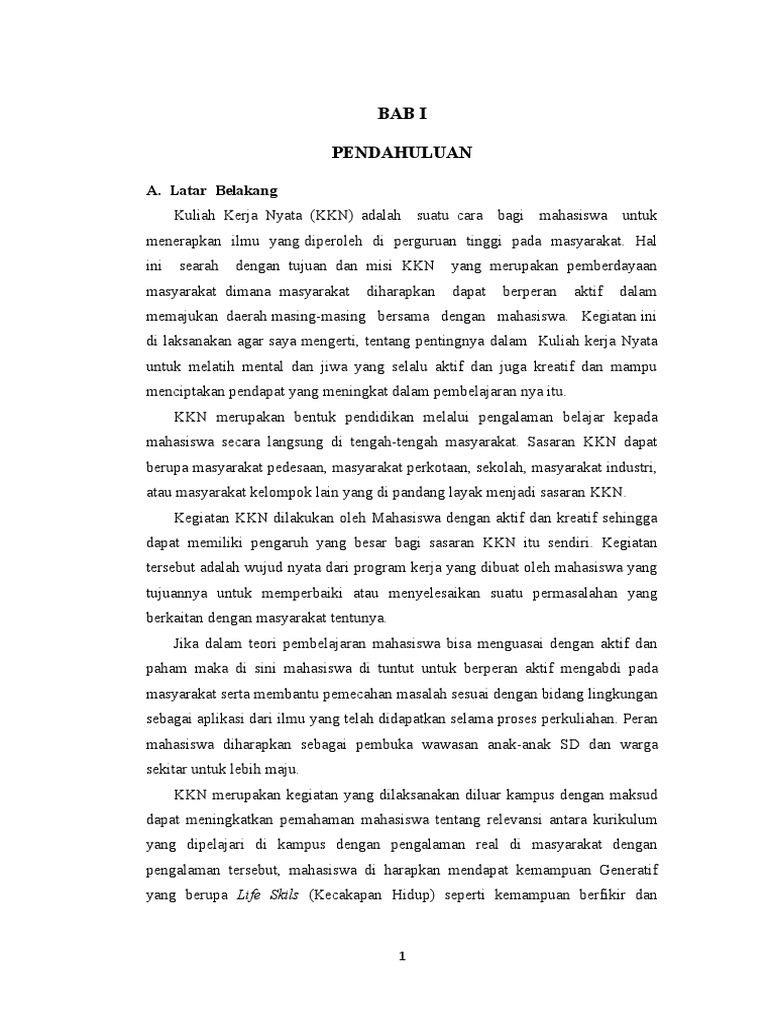 BAB I

PENDAHULUAN

A. Latar Belakang

Kuliah Kerja Nyata (KKN) adalah suatu cara bagi mahasiswa untuk menerapkan ilmu yang diperoleh di perguruan tinggi pada masyarakat. Hal ini searah dengan tujuan dan misi KKN yang merupakan pemberdayaan masyarakat dimana masyarakat diharapkan dapat berperan aktif dalam memajukan daerah masing-masing bersama dengan mahasiswa. Kegiatan ini di laksanakan agar saya mengerti, tentang pentingnya dalam Kuliah kerja Nyata untuk melatih mental dan jiwa yang selalu aktif dan juga kreatif dan mampu menciptakan pendapat yang meningkat dalam pembelajaran nya itu.

KKN merupakan bentuk pendidikan melalui pengalaman belajar kepada mahasiswa secara langsung di tengah-tengah masyarakat. Sasaran KKN dapat berupa masyarakat pedesaan, masyarakat perkotaan, sekolah, masyarakat industri, atau masyarakat kelompok lain yang di pandang layak menjadi sasaran KKN.

Kegiatan KKN dilakukan oleh Mahasiswa dengan aktif dan kreatif sehingga dapat memiliki pengaruh yang besar bagi sasaran KKN itu sendiri. Kegiatan tersebut adalah wujud nyata dari program kerja yang dibuat oleh mahasiswa yang tujuannya untuk memperbaiki atau menyelesaikan suatu permasalahan yang berkaitan dengan masyarakat tentunya.

Jika dalam teori pembelajaran mahasiswa bisa menguasai dengan aktif dan paham maka di sini mahasiswa di tuntut untuk berperan aktif mengabdi pada masyarakat serta membantu pemecahan masalah sesuai dengan bidang lingkungan sebagai aplikasi dari ilmu yang telah didapatkan selama proses perkuliahan. Peran mahasiswa diharapkan sebagai pembuka wawasan anak-anak SD dan warga sekitar untuk lebih maju.

KKN merupakan kegiatan yang dilaksanakan diluar kampus dengan maksud dapat meningkatkan pemahaman mahasiswa tentang relevansi antara kurikulum yang dipelajari di kampus dengan pengalaman real di masyarakat dengan pengalaman tersebut, mahasiswa di harapkan mendapat kemampuan Generatif yang berupa Life Skils (Kecakapan Hidup) seperti kemampuan berfikir dan

1